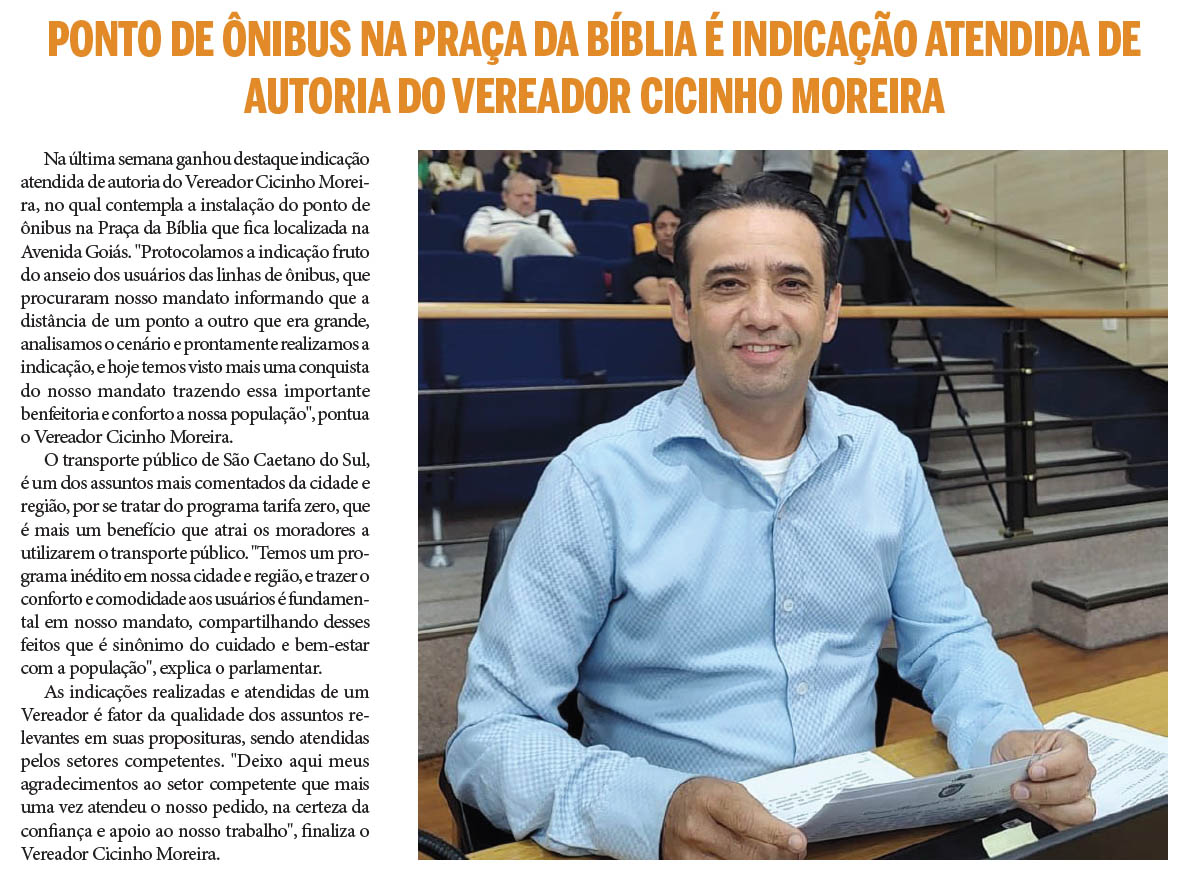 PONTO DE ÔNIBUS NA PRAÇA DA BÍBLIA É INDICAÇÃO ATENDIDA DE AUTORIA DO VEREADOR CICINHO MOREIRA

Na última semana ganhou destaque indicação atendida de autoria do Vereador Cicinho Moreira, no qual contempla a instalação do ponto de ônibus na Praça da Bíblia que fica localizada na Avenida Goiás. "Protocolamos a indicação fruto do anseio dos usuários das linhas de ônibus, que procuraram nosso mandato informando que a distância de um ponto a outro que era grande, analisamos o cenário e prontamente realizamos a indicação, e hoje temos visto mais uma conquista do nosso mandato trazendo essa importante benfeitoria e conforto a nossa população", pontua o Vereador Cicinho Moreira.

O transporte público de São Caetano do Sul, é um dos assuntos mais comentados da cidade e região, por se tratar do programa tarifa zero, que é mais um benefício que atrai os moradores a utilizarem o transporte público. "Temos um programa inédito em nossa cidade e região, e trazer o conforto e comodidade aos usuários é fundamental em nosso mandato, compartilhando desses feitos que é sinônimo do cuidado e bem-estar com a população", explica o parlamentar.

As indicações realizadas e atendidas de um Vereador é fator da qualidade dos assuntos relevantes em suas proposituras, sendo atendidas pelos setores competentes. "Deixo aqui meus agradecimentos ao setor competente que mais uma vez atendeu o nosso pedido, na certeza da confiança e apoio ao nosso trabalho", finaliza o Vereador Cicinho Moreira.